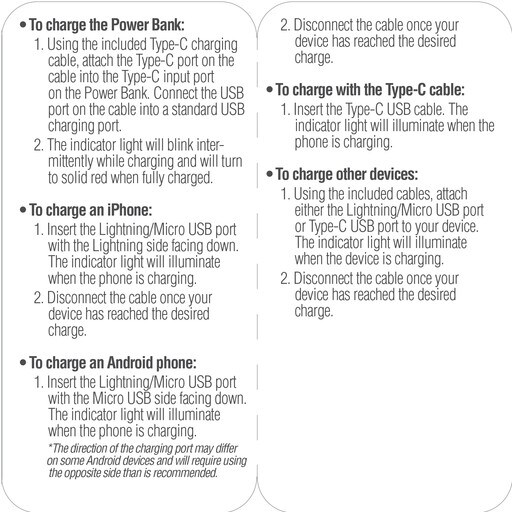 • To charge the Power Bank:
1. Using the included Type-C charging cable, attach the Type-C port on the cable into the Type-C input port on the Power Bank. Connect the USB port on the cable into a standard USB charging port.
2. The indicator light will blink intermittently while charging and will turn to solid red when fully charged.

• To charge an iPhone:
1. Insert the Lightning/Micro USB port with the Lightning side facing down. The indicator light will illuminate when the phone is charging.
2. Disconnect the cable once your device has reached the desired charge.

• To charge an Android phone:
1. Insert the Lightning/Micro USB port with the Micro USB side facing down. The indicator light will illuminate when the phone is charging.
*The direction of the charging port may differ on some Android devices and will require using the opposite side than is recommended.

2. Disconnect the cable once your device has reached the desired charge.

• To charge with the Type-C cable:
1. Insert the Type-C USB cable. The indicator light will illuminate when the phone is charging.

• To charge other devices:
1. Using the included cables, attach either the Lightning/Micro USB port or Type-C USB port to your device. The indicator light will illuminate when the device is charging.
2. Disconnect the cable once your device has reached the desired charge.